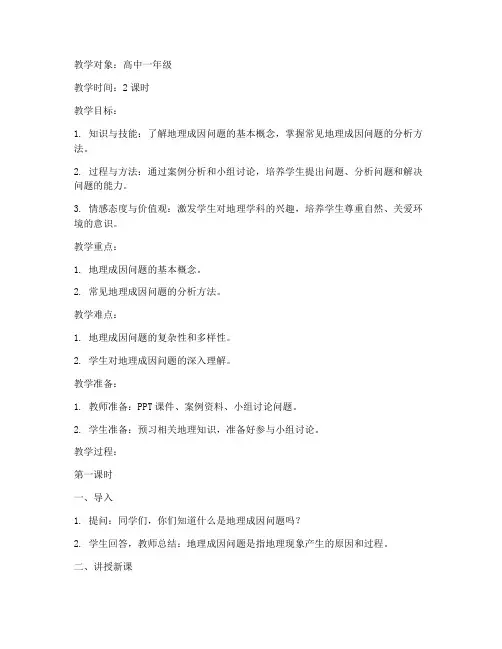 教学对象：高中一年级

教学时间：2 课时

教学目标：

1. 知识与技能：了解地理成因问题的基本概念，掌握常见地理成因问题的分析方法。

2. 过程与方法：通过案例分析和小组讨论，培养学生提出问题、分析问题和解决问题的能力。

3. 情感态度与价值观：激发学生对地理学科的兴趣，培养学生尊重自然、关爱环境的意识。

教学重点：

1. 地理成因问题的基本概念。

2. 常见地理成因问题的分析方法。

教学难点：

1. 地理成因问题的复杂性和多样性。

2. 学生对地理成因问题的深入理解。

教学准备：

1. 教师准备：PPT 课件、案例资料、小组讨论问题。

2. 学生准备：预习相关地理知识，准备好参与小组讨论。

教学过程：

第一课时

一、导入

1. 提问：同学们，你们知道什么是地理成因问题吗？

2. 学生回答，教师总结：地理成因问题是指地理现象产生的原因和过程。

二、讲授新课